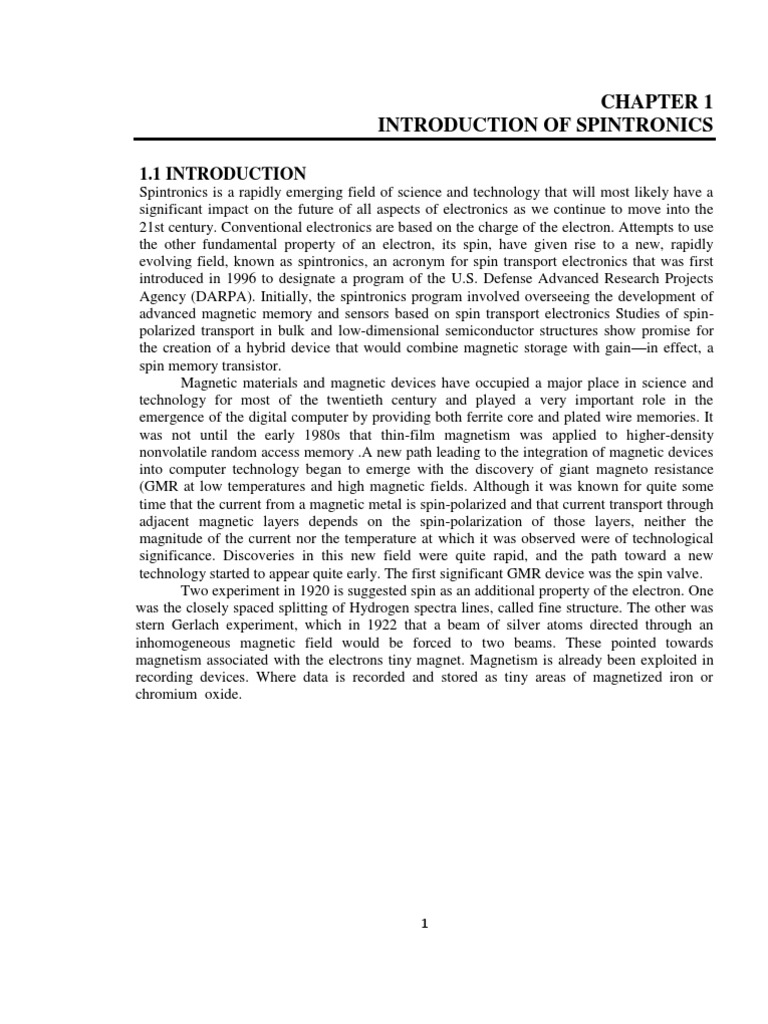 CHAPTER 1
INTRODUCTION OF SPINTRONICS

1.1 INTRODUCTION

Spintronics is a rapidly emerging field of science and technology that will most likely have a significant impact on the future of all aspects of electronics as we continue to move into the 21st century. Conventional electronics are based on the charge of the electron. Attempts to use the other fundamental property of an electron, its spin, have given rise to a new, rapidly evolving field, known as spintronics, an acronym for spin transport electronics that was first introduced in 1996 to designate a program of the U.S. Defense Advanced Research Projects Agency (DARPA). Initially, the spintronics program involved overseeing the development of advanced magnetic memory and sensors based on spin transport electronics Studies of spin-polarized transport in bulk and low-dimensional semiconductor structures show promise for the creation of a hybrid device that would combine magnetic storage with gain—in effect, a spin memory transistor.

Magnetic materials and magnetic devices have occupied a major place in science and technology for most of the twentieth century and played a very important role in the emergence of the digital computer by providing both ferrite core and plated wire memories. It was not until the early 1980s that thin-film magnetism was applied to higher-density nonvolatile random access memory .A new path leading to the integration of magnetic devices into computer technology began to emerge with the discovery of giant magneto resistance (GMR at low temperatures and high magnetic fields. Although it was known for quite some time that the current from a magnetic metal is spin-polarized and that current transport through adjacent magnetic layers depends on the spin-polarization of those layers, neither the magnitude of the current nor the temperature at which it was observed were of technological significance. Discoveries in this new field were quite rapid, and the path toward a new technology started to appear quite early. The first significant GMR device was the spin valve.

Two experiment in 1920 is suggested spin as an additional property of the electron. One was the closely spaced splitting of Hydrogen spectra lines, called fine structure. The other was stern Gerlach experiment, which in 1922 that a beam of silver atoms directed through an inhomogeneous magnetic field would be forced to two beams. These pointed towards magnetism associated with the electrons tiny magnet. Magnetism is already been exploited in recording devices. Where data is recorded and stored as tiny areas of magnetized iron or chromium oxide.

1